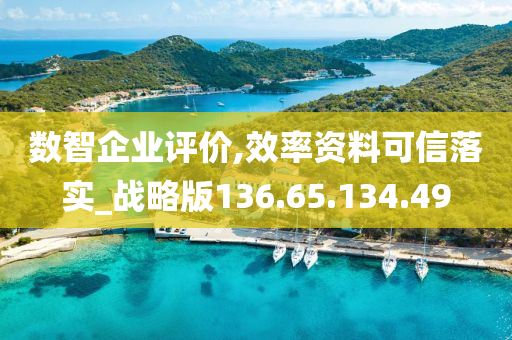 数智企业评价,效率资料可信落实_战略版136.65.134.49